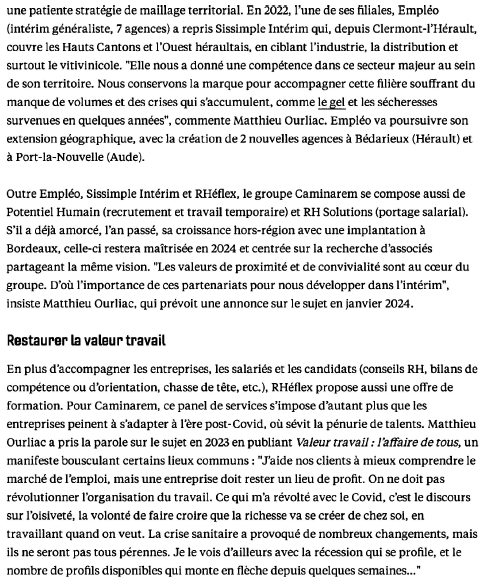 une patiente stratégie de maillage territorial. En 2022, l'une de ses filiales, Empléo (intérim généraliste, 7 agences) a repris Sissimple Intérim qui, depuis Clermont-l'Hérault, couvre les Hauts Cantons et l'Ouest héraultais, en ciblant l'industrie, la distribution et surtout le vitivinicole. "Elle nous a donné une compétence dans ce secteur majeur au sein de son territoire. Nous conservons la marque pour accompagner cette filière souffrant du manque de volumes et des crises qui s'accumulent, comme le gel et les sécheresses survenues en quelques années", commente Matthieu Ourliac. Empléo va poursuivre son extension géographique, avec la création de 2 nouvelles agences à Bédarieux (Hérault) et à Port-la-Nouvelle (Aude).

Outre Empléo, Sissimple Intérim et RHéflex, le groupe Caminarem se compose aussi de Potentiel Humain (recrutement et travail temporaire) et RH Solutions (portage salarial). S'il a déjà amorcé, l'an passé, sa croissance hors-région avec une implantation à Bordeaux, celle-ci restera maîtrisée en 2024 et centrée sur la recherche d'associés partageant la même vision. "Les valeurs de proximité et de convivialité sont au cœur du groupe. D'où l'importance de ces partenariats pour nous développer dans l'intérim", insiste Matthieu Ourliac, qui prévoit une annonce sur le sujet en janvier 2024.

Restaurer la valeur travail

En plus d'accompagner les entreprises, les salariés et les candidats (conseils RH, bilans de compétence ou d'orientation, chasse de tête, etc.), RHéflex propose aussi une offre de formation. Pour Caminarem, ce panel de services s'impose d'autant plus que les entreprises peinent à s'adapter à l'ère post-Covid, où sévit la pénurie de talents. Matthieu Ourliac a pris la parole sur le sujet en 2023 en publiant Valeur travail : l'affaire de tous, un manifeste bousculant certains lieux communs : "J'aide nos clients à mieux comprendre le marché de l'emploi, mais une entreprise doit rester un lieu de profit. On ne doit pas révolutionner l'organisation du travail. Ce qui m'a révolté avec le Covid, c'est le discours sur l'oisiveté, la volonté de faire croire que la richesse va se créer de chez soi, en travaillant quand on veut. La crise sanitaire a provoqué de nombreux changements, mais ils ne seront pas tous pérennes. Je le vois d'ailleurs avec la récession qui se profile, et le nombre de profils disponibles qui monte en flèche depuis quelques semaines..."